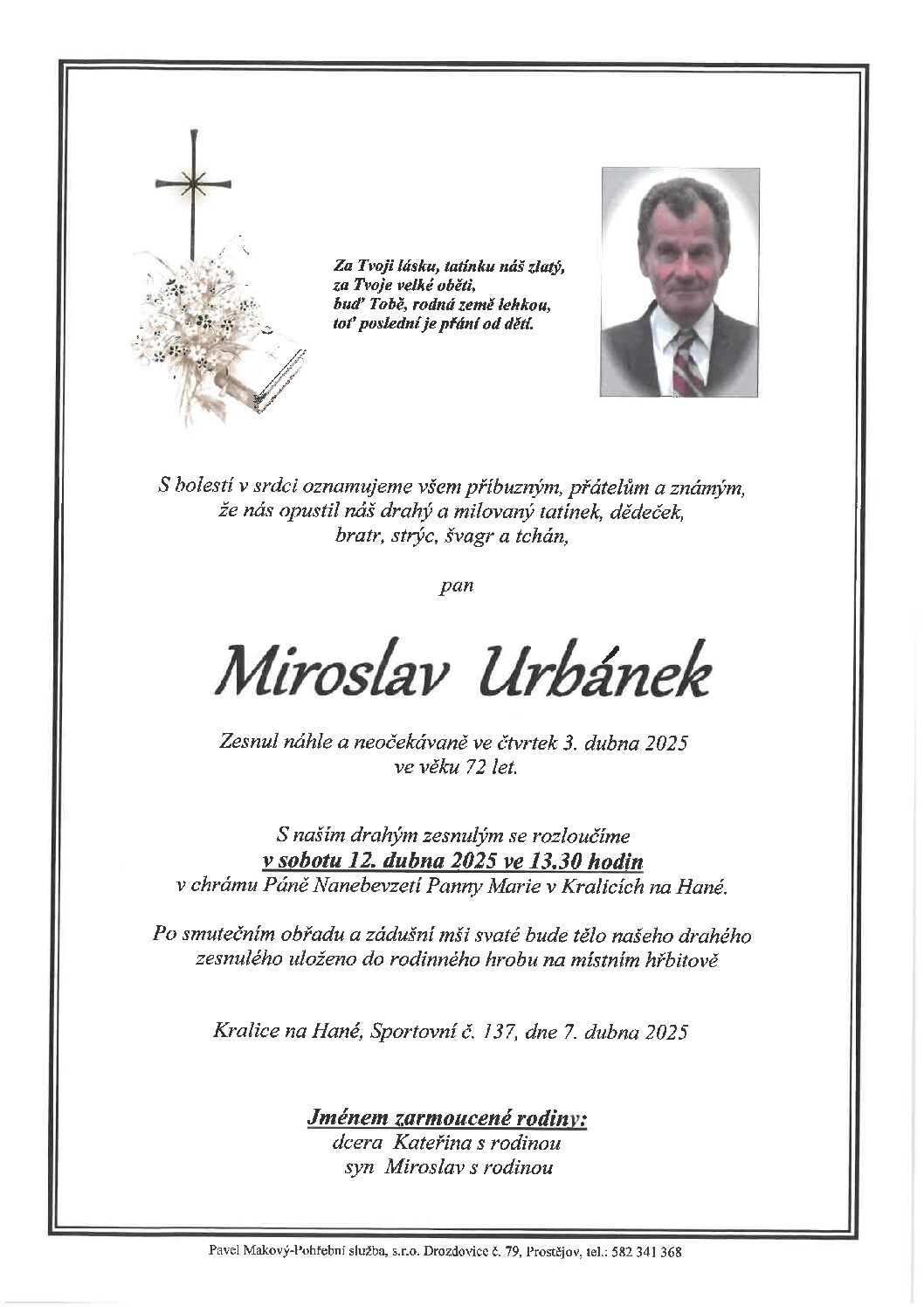 Za Tvoji lásku, tatínku náš zlatý,
za Tvoje velké oběti,
buď Tobě, rodná země lehkou,
toť poslední je přání od dětí.

S bolestí v srdci oznamujeme všem příbuzným, přátelům a známým, že nás opustil náš drahý a milovaný tatínek, dědeček, bratr, strýc, švagr a tchán,

pan

Miroslav Urbánek

Zesnul náhle a neočekávaně ve čtvrtek 3. dubna 2025
ve věku 72 let.

S naším drahým zesnulým se rozloučíme
v sobotu 12. dubna 2025 ve 13.30 hodin
v chrámu Páně Nanebevzetí Panny Marie v Kralicích na Hané.

Po smutečním obřadu a zádušní mši svaté bude tělo našeho drahého zesnulého uloženo do rodinného hrobu na místním hřbitově

Kralice na Hané, Sportovní č. 137, dne 7. dubna 2025

Jménem zarmoucené rodiny:
dcera Kateřina s rodinou
syn Miroslav s rodinou

Pavel Makový-Pohřební služba, s.r.o. Drozdovice č. 79, Prostějov, tel.: 582 341 368